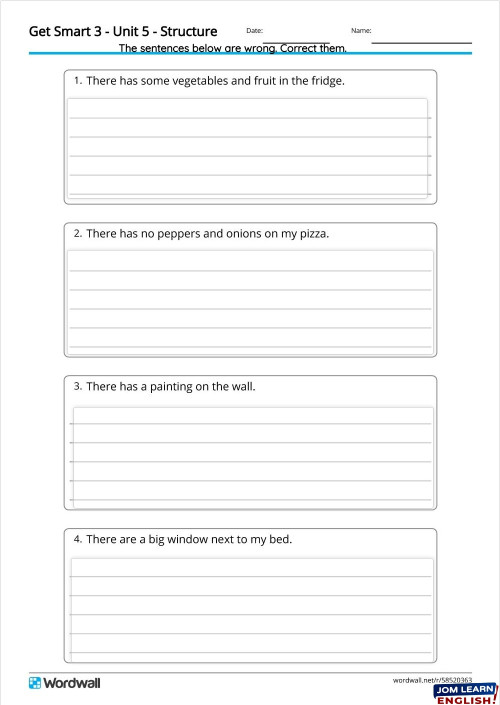 Get Smart 3 - Unit 5 - Structure Date: Name:

The sentences below are wrong. Correct them.

1. There has some vegetables and fruit in the fridge.

2. There has no peppers and onions on my pizza.

3. There has a painting on the wall.

4. There are a big window next to my bed.

Wordwall

wordwall.net/r/58520363

JOM LEARN ENGLISH!